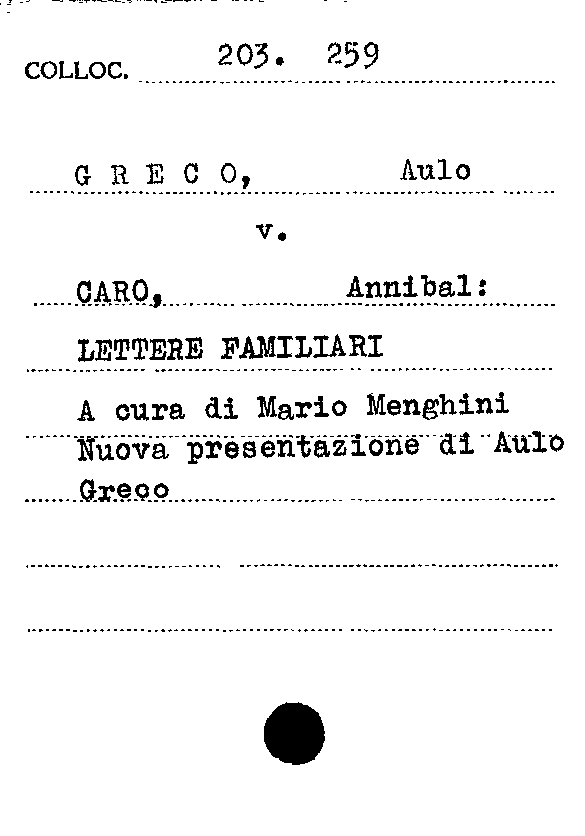 COLLOC. 203. 259

G R E C O, Aulo

v.

CARO, Annibal:

LETTERE FAMILIARI

A cura di Mario Menghini
Nuova presentazione di Aulo
Greco